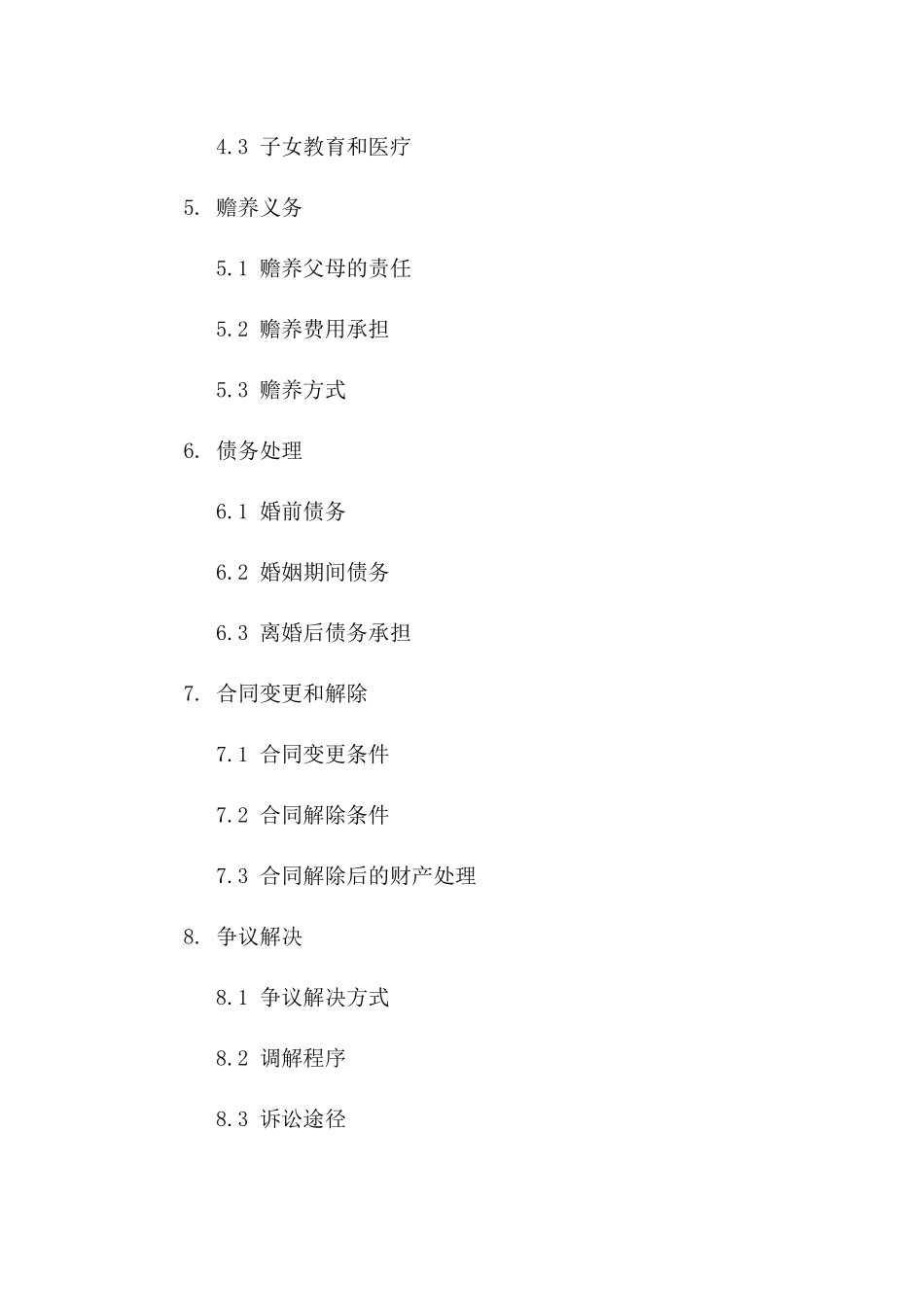 4.3 子女教育和医疗

5. 赡养义务

5.1 赡养父母的责任

5.2 赡养费用承担

5.3 赡养方式

6. 债务处理

6.1 婚前债务

6.2 婚姻期间债务

6.3 离婚后债务承担

7. 合同变更和解除

7.1 合同变更条件

7.2 合同解除条件

7.3 合同解除后的财产处理

8. 争议解决

8.1 争议解决方式

8.2 调解程序

8.3 诉讼途径